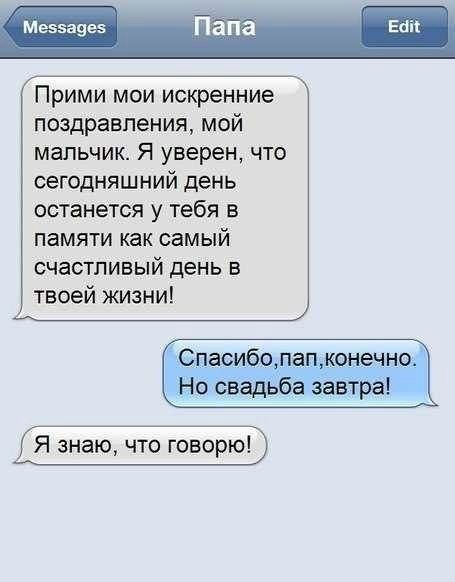 Messages
Папа
Edit

Прими мои искренние поздравления, мой мальчик. Я уверен, что сегодняшний день останется у тебя в памяти как самый счастливый день в твоей жизни!

Спасибо,пап,конечно. Но свадьба завтра!

Я знаю, что говорю!